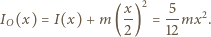 $I_O(x) = I(x) + m\left(\frac{x}{2}\right)^2 = \frac{5}{12}mx^2.$